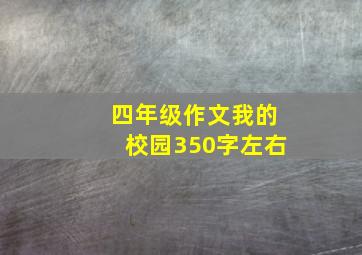 四年级作文我的校园350字左右